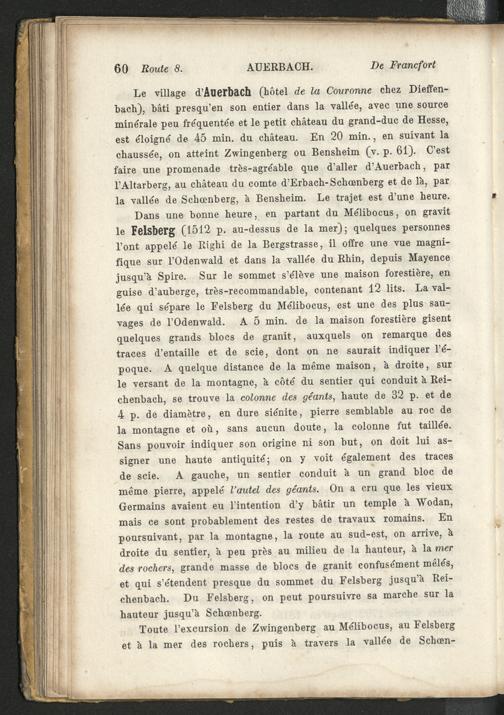 60 Route 8. AUERBACH. De Francfort

Le village d'Auerbach (hôtel de la Couronne chez Dieffenbach), bâti presqu'en son entier dans la vallée, avec une source minérale peu fréquentée et le petit château du grand-duc de Hesse, est éloigné de 45 min. du château. En 20 min., en suivant la chaussée, on atteint Zwingenberg ou Bensheim (v. p. 61). C'est faire une promenade très-agréable que d'aller d'Auerbach, par l'Altarberg, au château du comte d'Erbach-Schœnberg et de là, par la vallée de Schœnberg, à Bensheim. Le trajet est d'une heure.

Dans une bonne heure, en partant du Mélibocus, on gravit le Felsberg (1512 p. au-dessus de la mer); quelques personnes l'ont appelé le Righi de la Bergstrasse, il offre une vue magnifique sur l'Odenwald et dans la vallée du Rhin, depuis Mayence jusqu'à Spire. Sur le sommet s'élève une maison forestière, en guise d'auberge, très-recommandable, contenant 12 lits. La vallée qui sépare le Felsberg du Mélibocus, est une des plus sauvages de l'Odenwald. A 5 min. de la maison forestière gisent quelques grands blocs de granit, auxquels on remarque des traces d'entaille et de scie, dont on ne saurait indiquer l'époque. A quelque distance de la même maison, à droite, sur le versant de la montagne, à côté du sentier qui conduit à Reichenbach, se trouve la colonne des géants, haute de 32 p. et de 4 p. de diamètre, en dure siénite, pierre semblable au roc de la montagne et où, sans aucun doute, la colonne fut taillée. Sans pouvoir indiquer son origine ni son but, on doit lui assigner une haute antiquité; on y voit également des traces de scie. A gauche, un sentier conduit à un grand bloc de même pierre, appelé l'autel des géants. On a cru que les vieux Germains avaient eu l'intention d'y bâtir un temple à Wodan, mais ce sont probablement des restes de travaux romains. En poursuivant, par la montagne, la route au sud-est, on arrive, à droite du sentier, à peu près au milieu de la hauteur, à la mer des rochers, grande masse de blocs de granit confusément mêlés, et qui s'étendent presque du sommet du Felsberg jusqu'à Reichenbach. Du Felsberg, on peut poursuivre sa marche sur la hauteur jusqu'à Schœnberg.

Toute l'excursion de Zwingenberg au Mélibocus, au Felsberg et à la mer des rochers, puis à travers la vallée de Schœn-